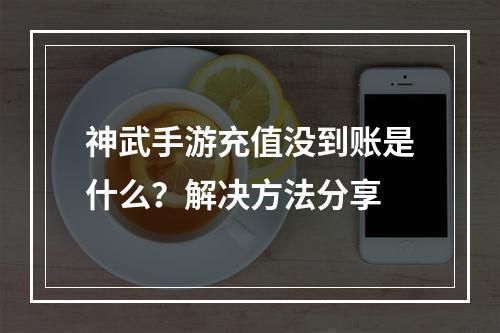 神武手游充值没到账是什么？解决方法分享